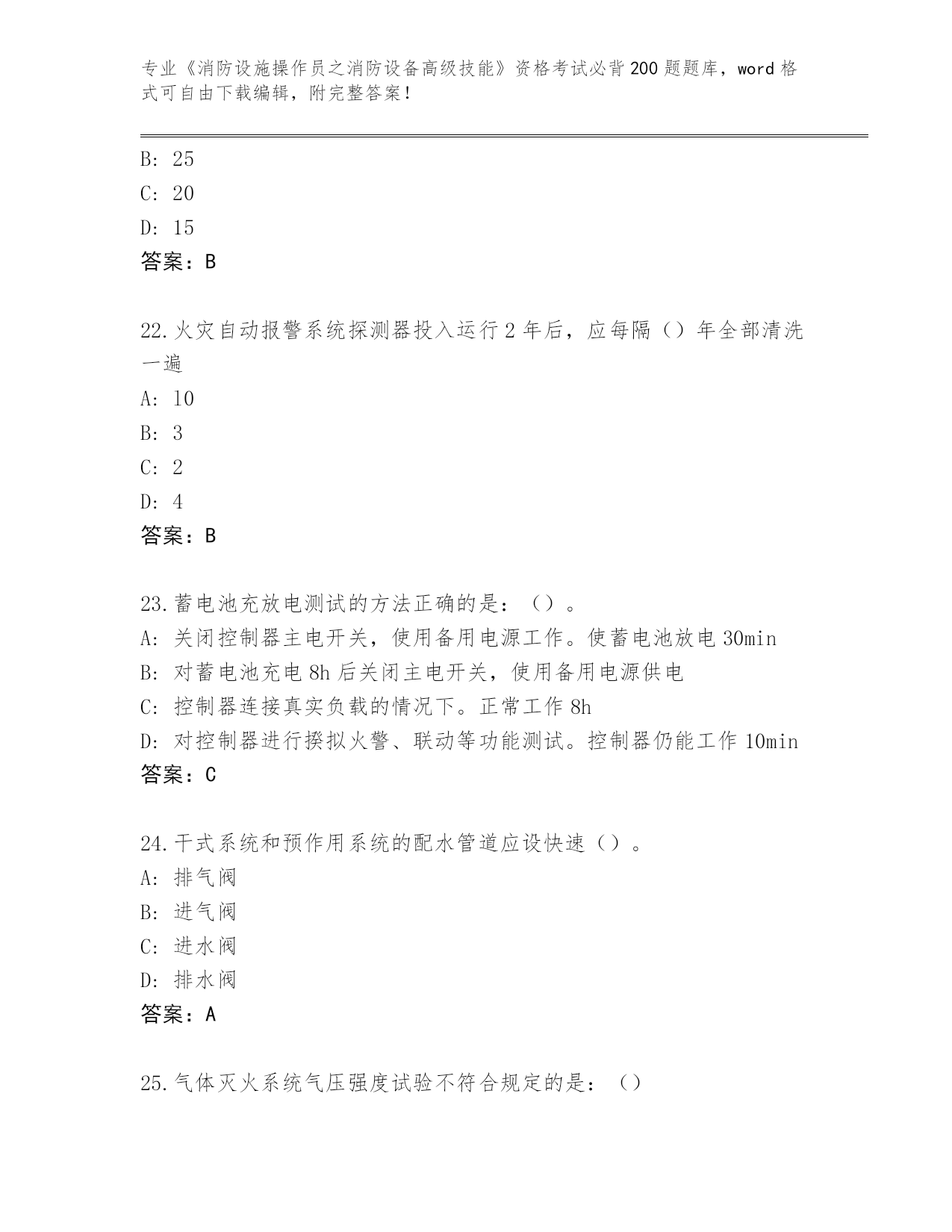 专业《消防设施操作员之消防设备高级技能》资格考试必背200题题库，word格式可自由下载编辑，附完整答案！

B: 25
C: 20
D: 15
答案：B

22.火灾自动报警系统探测器投入运行2年后，应每隔（）年全部清洗一遍
A: 10
B: 3
C: 2
D: 4
答案：B

23.蓄电池充放电测试的方法正确的是：（）。
A: 关闭控制器主电开关，使用备用电源工作。使蓄电池放电30min
B: 对蓄电池充电8h后关闭主电开关，使用备用电源供电
C: 控制器连接真实负载的情况下。正常工作8h
D: 对控制器进行摸拟火警、联动等功能测试。控制器仍能工作10min
答案：C

24.干式系统和预作用系统的配水管道应设快速（）。
A: 排气阀
B: 进气阀
C: 进水阀
D: 排水阀
答案：A

25.气体灭火系统气压强度试验不符合规定的是：（）